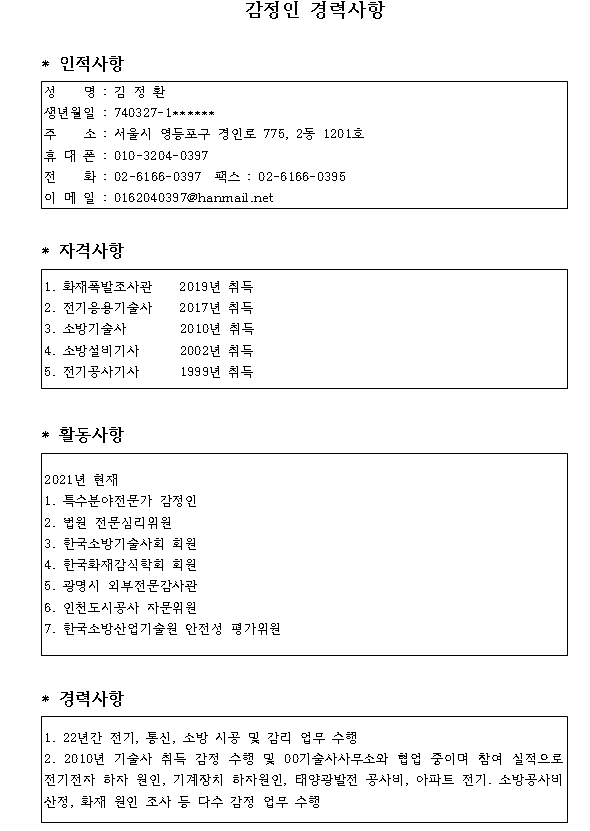 감정인 경력사항

* 인적사항

성 명 : 김 정 환
생년월일 : 740327-1******
주 소 : 서울시 영등포구 경인로 775, 2동 1201호
휴 대 폰 : 010-3204-0397
전 화 : 02-6166-0397 팩스 : 02-6166-0395
이 메 일 : 0162040397@hanmail.net

* 자격사항

1. 화재폭발조사관 2019년 취득
2. 전기응용기술사 2017년 취득
3. 소방기술사 2010년 취득
4. 소방설비기사 2002년 취득
5. 전기공사기사 1999년 취득

* 활동사항

2021년 현재
1. 특수분야전문가 감정인
2. 법원 전문심리위원
3. 한국소방기술사회 회원
4. 한국화재감식학회 회원
5. 광명시 외부전문감사관
6. 인천도시공사 자문위원
7. 한국소방산업기술원 안전성 평가위원

* 경력사항

1. 22년간 전기, 통신, 소방 시공 및 감리 업무 수행
2. 2010년 기술사 취득 감정 수행 및 00기술사사무소와 협업 중이며 참여 실적으로 전기전자 하자 원인, 기계장치 하자원인, 태양광발전 공사비, 아파트 전기. 소방공사비 산정, 화재 원인 조사 등 다수 감정 업무 수행